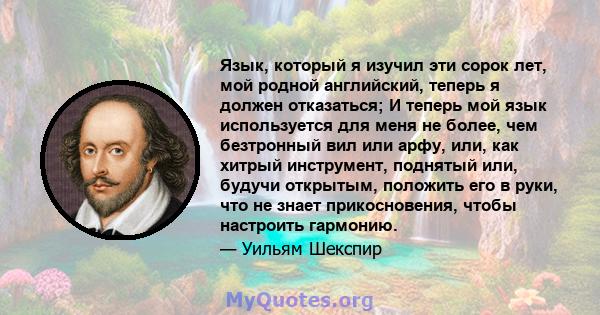 Язык, который я изучил эти сорок лет, мой родной английский, теперь я должен отказаться; И теперь мой язык используется для меня не более, чем безтронный вил или арфу, или, как хитрый инструмент, поднятый или, будучи открытым, положить его в руки, что не знает прикосновения, чтобы настроить гармонию.

— Уильям Шекспир

MyQuotes.org